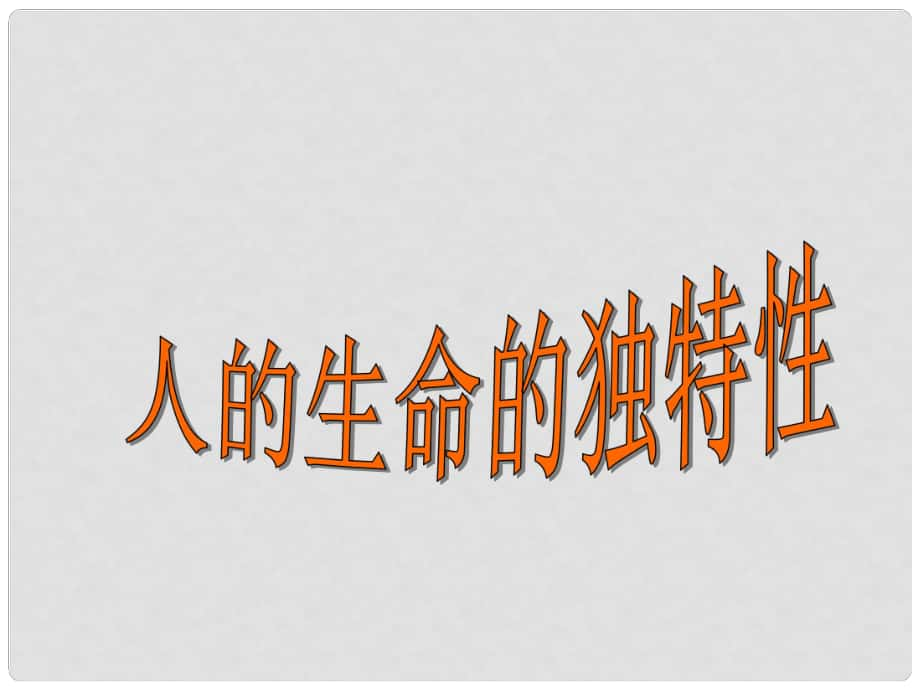 人的生命的独特性